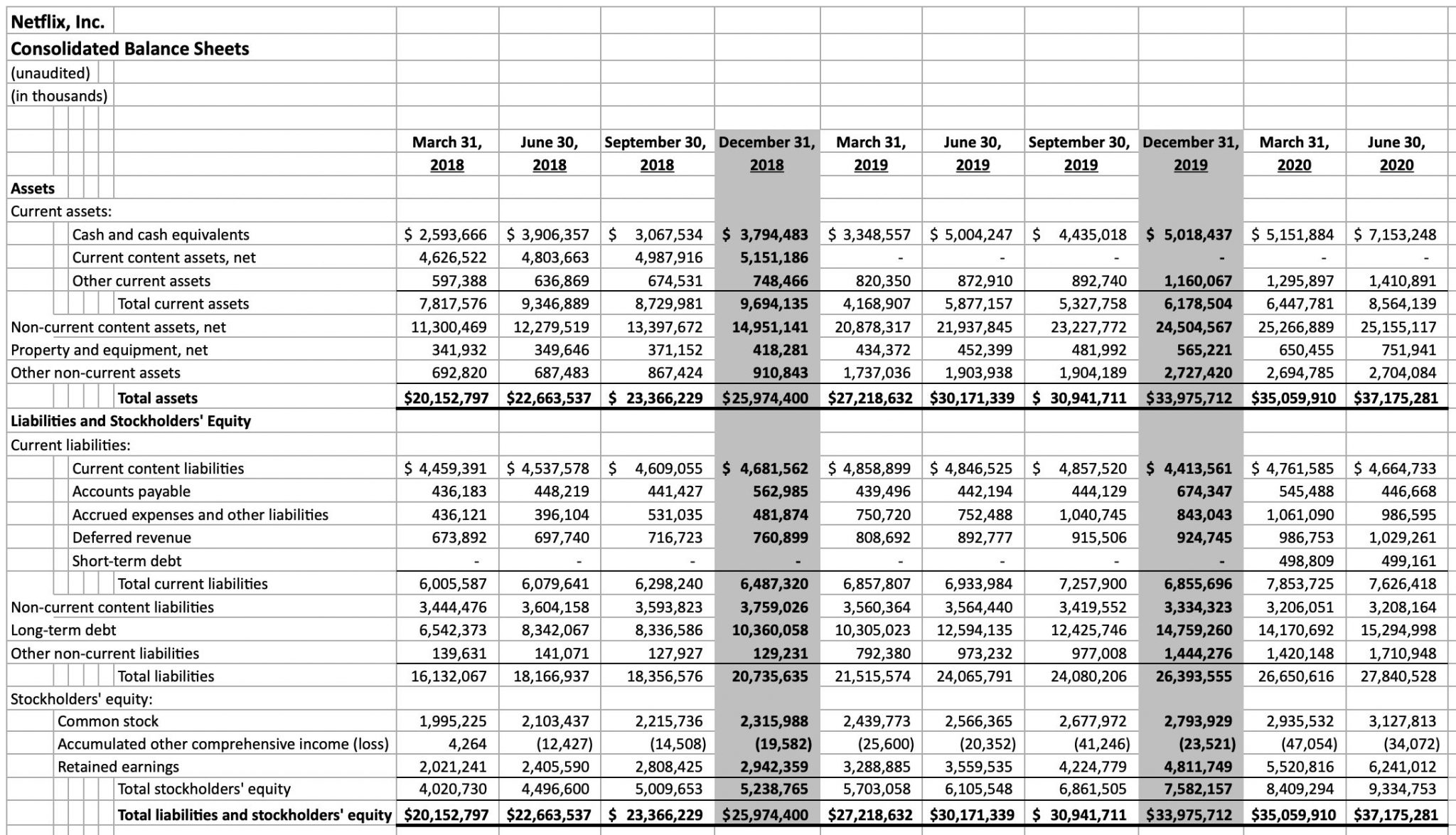 Netflix, Inc.
Consolidated Balance Sheets
(unaudited)
(in thousands)

| | March 31, 2018 | June 30, 2018 | September 30, 2018 | December 31, 2018 | March 31, 2019 | June 30, 2019 | September 30, 2019 | December 31, 2019 | March 31, 2020 | June 30, 2020 |
|---|---|---|---|---|---|---|---|---|---|---|
| Assets | | | | | | | | | | |
| Current assets: | | | | | | | | | | |
| Cash and cash equivalents | $ 2,593,666 | $ 3,906,357 | $ 3,067,534 | $ 3,794,483 | $ 3,348,557 | $ 5,004,247 | $ 4,435,018 | $ 5,018,437 | $ 5,151,884 | $ 7,153,248 |
| Current content assets, net | 4,626,522 | 4,803,663 | 4,987,916 | 5,151,186 | - | - | - | - | - | - |
| Other current assets | 597,388 | 636,869 | 674,531 | 748,466 | 820,350 | 872,910 | 892,740 | 1,160,067 | 1,295,897 | 1,410,891 |
| Total current assets | 7,817,576 | 9,346,889 | 8,729,981 | 9,694,135 | 4,168,907 | 5,877,157 | 5,327,758 | 6,178,504 | 6,447,781 | 8,564,139 |
| Non-current content assets, net | 11,300,469 | 12,279,519 | 13,397,672 | 14,951,141 | 20,878,317 | 21,937,845 | 23,227,772 | 24,504,567 | 25,266,889 | 25,155,117 |
| Property and equipment, net | 341,932 | 349,646 | 371,152 | 418,281 | 434,372 | 452,399 | 481,992 | 565,221 | 650,455 | 751,941 |
| Other non-current assets | 692,820 | 687,483 | 867,424 | 910,843 | 1,737,036 | 1,903,938 | 1,904,189 | 2,727,420 | 2,694,785 | 2,704,084 |
| Total assets | $20,152,797 | $22,663,537 | $ 23,366,229 | $25,974,400 | $27,218,632 | $30,171,339 | $ 30,941,711 | $33,975,712 | $35,059,910 | $37,175,281 |
| Liabilities and Stockholders' Equity | | | | | | | | | | |
| Current liabilities: | | | | | | | | | | |
| Current content liabilities | $ 4,459,391 | $ 4,537,578 | $ 4,609,055 | $ 4,681,562 | $ 4,858,899 | $ 4,846,525 | $ 4,857,520 | $ 4,413,561 | $ 4,761,585 | $ 4,664,733 |
| Accounts payable | 436,183 | 448,219 | 441,427 | 562,985 | 439,496 | 442,194 | 444,129 | 674,347 | 545,488 | 446,668 |
| Accrued expenses and other liabilities | 436,121 | 396,104 | 531,035 | 481,874 | 750,720 | 752,488 | 1,040,745 | 843,043 | 1,061,090 | 986,595 |
| Deferred revenue | 673,892 | 697,740 | 716,723 | 760,899 | 808,692 | 892,777 | 915,506 | 924,745 | 986,753 | 1,029,261 |
| Short-term debt | - | - | - | - | - | - | - | - | 498,809 | 499,161 |
| Total current liabilities | 6,005,587 | 6,079,641 | 6,298,240 | 6,487,320 | 6,857,807 | 6,933,984 | 7,257,900 | 6,855,696 | 7,853,725 | 7,626,418 |
| Non-current content liabilities | 3,444,476 | 3,604,158 | 3,593,823 | 3,759,026 | 3,560,364 | 3,564,440 | 3,419,552 | 3,334,323 | 3,206,051 | 3,208,164 |
| Long-term debt | 6,542,373 | 8,342,067 | 8,336,586 | 10,360,058 | 10,305,023 | 12,594,135 | 12,425,746 | 14,759,260 | 14,170,692 | 15,294,998 |
| Other non-current liabilities | 139,631 | 141,071 | 127,927 | 129,231 | 792,380 | 973,232 | 977,008 | 1,444,276 | 1,420,148 | 1,710,948 |
| Total liabilities | 16,132,067 | 18,166,937 | 18,356,576 | 20,735,635 | 21,515,574 | 24,065,791 | 24,080,206 | 26,393,555 | 26,650,616 | 27,840,528 |
| Stockholders' equity: | | | | | | | | | | |
| Common stock | 1,995,225 | 2,103,437 | 2,215,736 | 2,315,988 | 2,439,773 | 2,566,365 | 2,677,972 | 2,793,929 | 2,935,532 | 3,127,813 |
| Accumulated other comprehensive income (loss) | 4,264 | (12,427) | (14,508) | (19,582) | (25,600) | (20,352) | (41,246) | (23,521) | (47,054) | (34,072) |
| Retained earnings | 2,021,241 | 2,405,590 | 2,808,425 | 2,942,359 | 3,288,885 | 3,559,535 | 4,224,779 | 4,811,749 | 5,520,816 | 6,241,012 |
| Total stockholders' equity | 4,020,730 | 4,496,600 | 5,009,653 | 5,238,765 | 5,703,058 | 6,105,548 | 6,861,505 | 7,582,157 | 8,409,294 | 9,334,753 |
| Total liabilities and stockholders' equity | $20,152,797 | $22,663,537 | $ 23,366,229 | $25,974,400 | $27,218,632 | $30,171,339 | $ 30,941,711 | $33,975,712 | $35,059,910 | $37,175,281 |